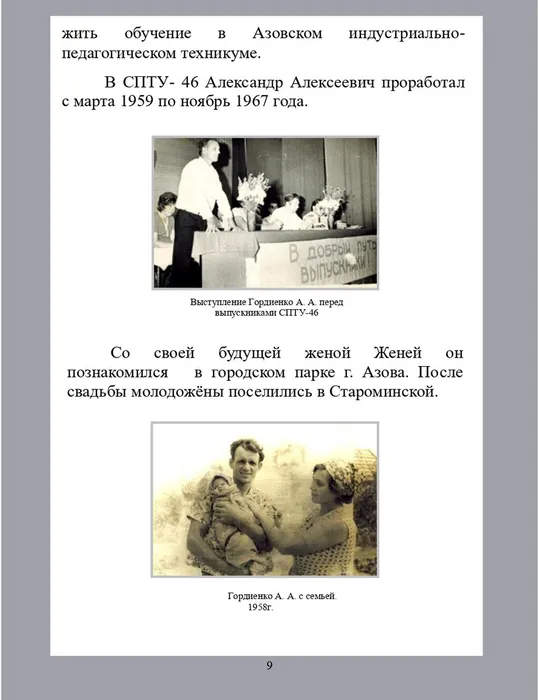 жить обучение в Азовском индустриально-педагогическом техникуме.

В СПТУ- 46 Александр Алексеевич проработал с марта 1959 по ноябрь 1967 года.

В добрый путь выпускники!

Выступление Гордиенко А. А. перед выпускниками СПТУ-46

Со своей будущей женой Женей он познакомился в городском парке г. Азова. После свадьбы молодожёны поселились в Староминской.

Гордиенко А. А. с семьей. 1958г.

9